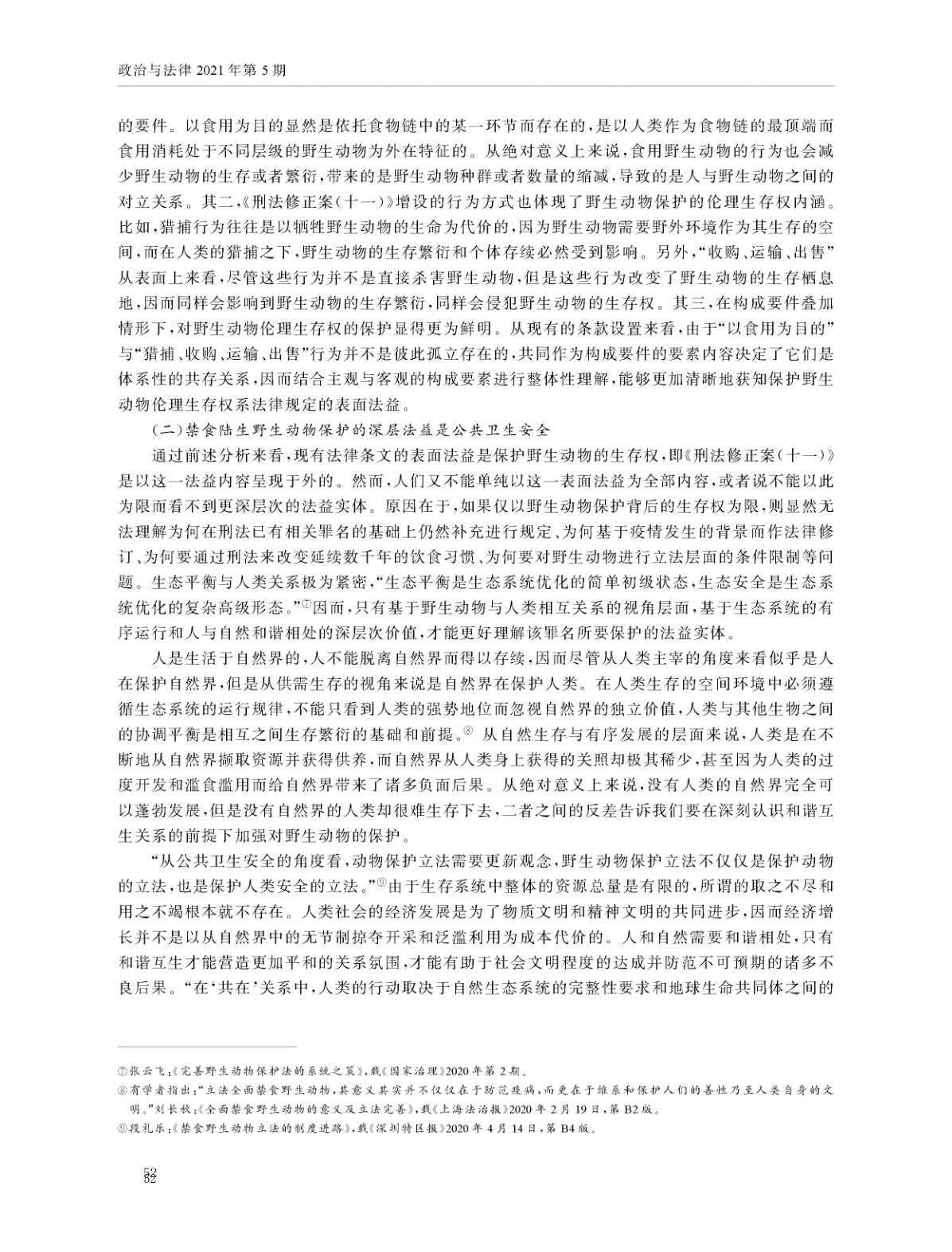 政治与法律 2021 年第 5 期

的要件。以食用为目的显然是依托食物链中的某一环节而存在的，是以人类作为食物链的最顶端而食用消耗处于不同层级的野生动物为外在特征的。从绝对意义上来说，食用野生动物的行为也会减少野生动物的生存或者繁衍，带来的是野生动物种群或者数量的缩减，导致的是人与野生动物之间的对立关系。其二，《刑法修正案（十一）》增设的行为方式也体现了野生动物保护的伦理生存权内涵。比如，猎捕行为往往是以牺牲野生动物的生命为代价的，因为野生动物需要野外环境作为其生存的空间，而在人类的猎捕之下，野生动物的生存繁衍和个体存续必然受到影响。另外，“收购、运输、出售”从表面上来看，尽管这些行为并不是直接杀害野生动物，但是这些行为改变了野生动物的生存栖息地，因而同样会影响到野生动物的生存繁衍，同样会侵犯野生动物的生存权。其三，在构成要件叠加情形下，对野生动物伦理生存权的保护显得更为鲜明。从现有的条款设置来看，由于“以食用为目的”与“猎捕、收购、运输、出售”行为并不是彼此孤立存在的，共同作为构成要件的要素内容决定了它们是体系性的共存关系，因而结合主观与客观的构成要素进行整体性理解，能够更加清晰地获知保护野生动物伦理生存权系法律规定的表面法益。

（二）禁食陆生野生动物保护的深层法益是公共卫生安全

通过前述分析来看，现有法律条文的表面法益是保护野生动物的生存权，即《刑法修正案（十一）》是以这一法益内容呈现于外的。然而，人们又不能单纯以这一表面法益为全部内容，或者说不能以此为限而看不到更深层次的法益实体。原因在于，如果仅以野生动物保护背后的生存权为限，则显然无法理解为何在刑法已有相关罪名的基础上仍然补充进行规定、为何基于疫情发生的背景而作法律修订、为何要通过刑法来改变延续数千年的饮食习惯、为何要对野生动物进行立法层面的条件限制等问题。生态平衡与人类关系极为紧密，“生态平衡是生态系统优化的简单初级状态，生态安全是生态系统优化的复杂高级形态。”⑦因而，只有基于野生动物与人类相互关系的视角层面，基于生态系统的有序运行和人与自然和谐相处的深层次价值，才能更好理解该罪名所要保护的法益实体。

人是生活于自然界的，人不能脱离自然界而得以存续，因而尽管从人类主宰的角度来看似乎是人在保护自然界，但是从供需生存的视角来说是自然界在保护人类。在人类生存的空间环境中必须遵循生态系统的运行规律，不能只看到人类的强势地位而忽视自然界的独立价值，人类与其他生物之间的协调平衡是相互之间生存繁衍的基础和前提。⑧ 从自然生存与有序发展的层面来说，人类是在不断地从自然界撷取资源并获得供养，而自然界从人类身上获得的关照却极其稀少，甚至因为人类的过度开发和滥食滥用而给自然界带来了诸多负面后果。从绝对意义上来说，没有人类的自然界完全可以蓬勃发展，但是没有自然界的人类却很难生存下去，二者之间的反差告诉我们要在深刻认识和谐互生关系的前提下加强对野生动物的保护。

“从公共卫生安全的角度看，动物保护立法需要更新观念，野生动物保护立法不仅仅是保护动物的立法，也是保护人类安全的立法。”⑨由于生存系统中整体的资源总量是有限的，所谓的取之不尽和用之不竭根本就不存在。人类社会的经济发展是为了物质文明和精神文明的共同进步，因而经济增长并不是以从自然界中的无节制掠夺开采和泛滥利用为成本代价的。人和自然需要和谐相处，只有和谐互生才能营造更加平和的关系氛围，才能有助于社会文明程度的达成并防范不可预期的诸多不良后果。“在‘共在’关系中，人类的行动取决于自然生态系统的完整性要求和地球生命共同体之间的

⑦张云飞：《完善野生动物保护法的系统之策》，载《国家治理》2020 年第 2 期。
⑧有学者指出：“立法全面禁食野生动物，其意义其实并不仅仅在于防范疫病，而更在于维系和保护人们的善性乃至人类自身的文明。”刘长秋：《全面禁食野生动物的意义及立法完善》，载《上海法治报》2020 年 2 月 19 日，第 B2 版。
⑨段礼乐：《禁食野生动物立法的制度进路》，载《深圳特区报》2020 年 4 月 14 日，第 B4 版。

52